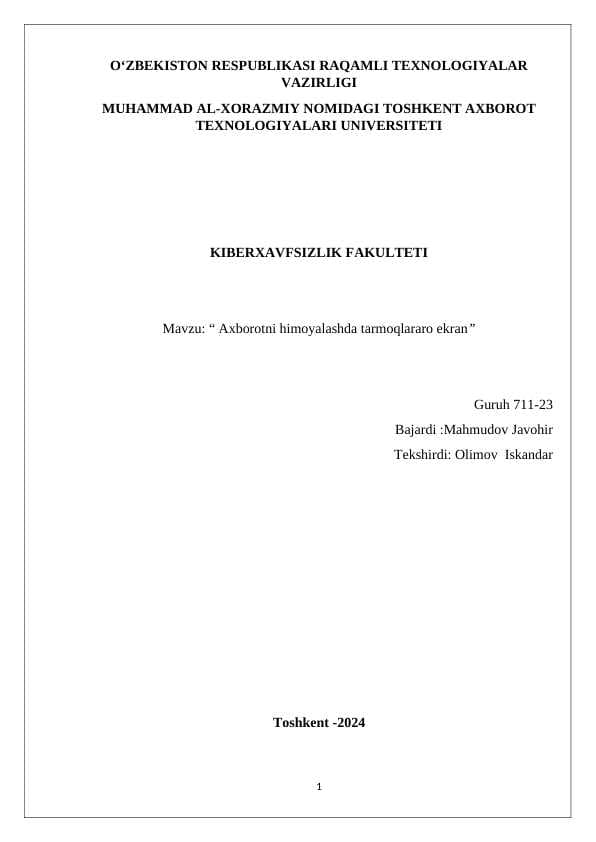 O‘ZBEKISTON RESPUBLIKASI RAQAMLI TEXNOLOGIYALAR VAZIRLIGI

MUHAMMAD AL-XORAZMIY NOMIDAGI TOSHKENT AXBOROT TEXNOLOGIYALARI UNIVERSITETI

KIBERXAVFSIZLIK FAKULTETI

Mavzu: “ Axborotni himoyalashda tarmoqlararo ekran”

Guruh 711-23

Bajardi :Mahmudov Javohir

Tekshirdi: Olimov Iskandar

Toshkent -2024

1